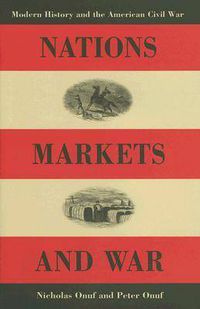 Modern History and the American Civil War

NATIONS

MARKETS

AND WAR

Nicholas Onuf and Peter Onuf